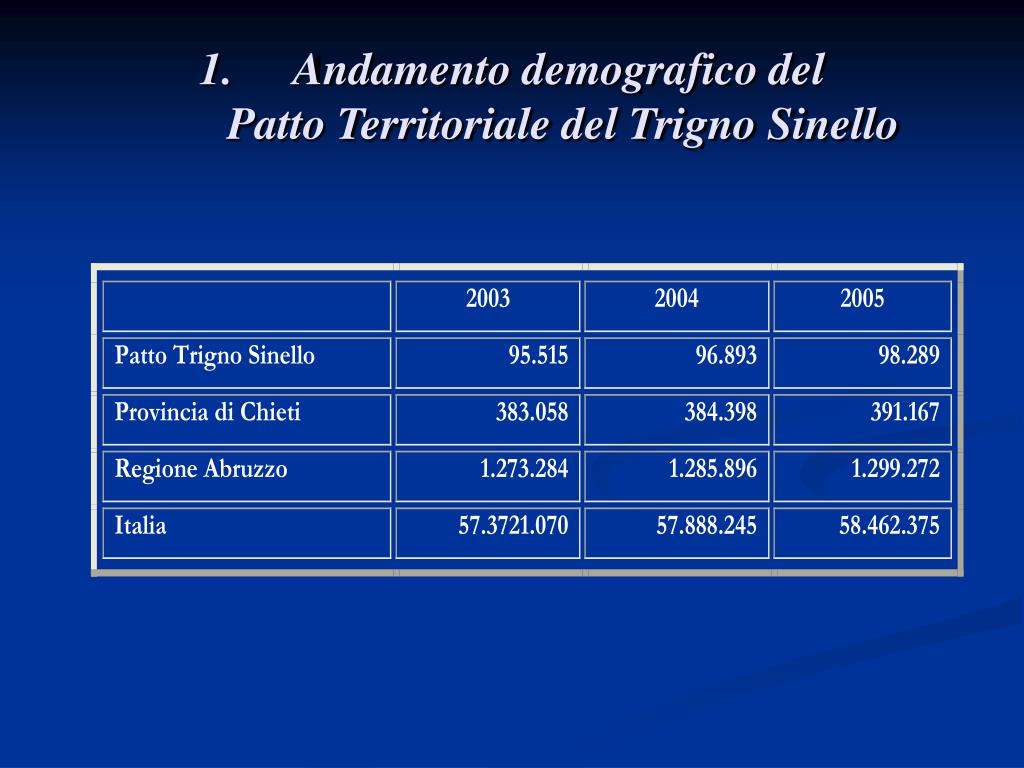 1. Andamento demografico del Patto Territoriale del Trigno Sinello

|  | 2003 | 2004 | 2005 |
|---|---|---|---|
| Patto Trigno Sinello | 95.515 | 96.893 | 98.289 |
| Provincia di Chieti | 383.058 | 384.398 | 391.167 |
| Regione Abruzzo | 1.273.284 | 1.285.896 | 1.299.272 |
| Italia | 57.3721.070 | 57.888.245 | 58.462.375 |